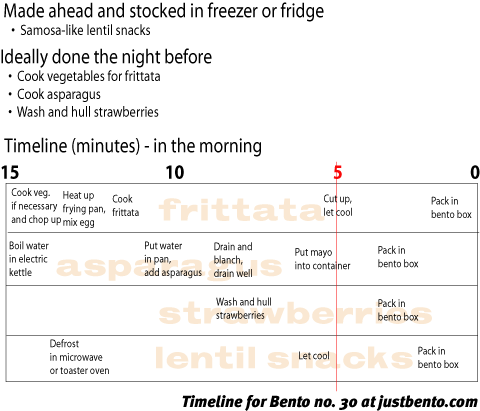 Made ahead and stocked in freezer or fridge
• Samosa-like lentil snacks

Ideally done the night before
• Cook vegetables for frittata
• Cook asparagus
• Wash and hull strawberries

Timeline (minutes) - in the morning

15 10 5 0

frittata
Cook veg. if necessary and chop up
Heat up frying pan, mix egg
Cook frittata
Cut up, let cool
Pack in bento box

asparagus
Boil water in electric kettle
Put water in pan, add asparagus
Drain and blanch, drain well
Put mayo into container
Pack in bento box

strawberries
Wash and hull strawberries
Pack in bento box

lentil snacks
Defrost in microwave or toaster oven
Let cool
Pack in bento box

Timeline for Bento no. 30 at justbento.com